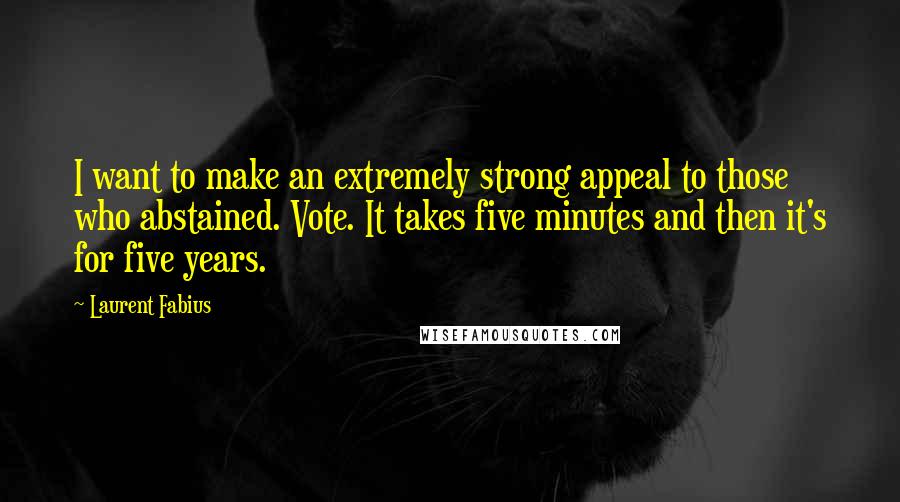 I want to make an extremely strong appeal to those who abstained. Vote. It takes five minutes and then it's for five years.

~ Laurent Fabius

WISEFAMOUSQUOTES.COM